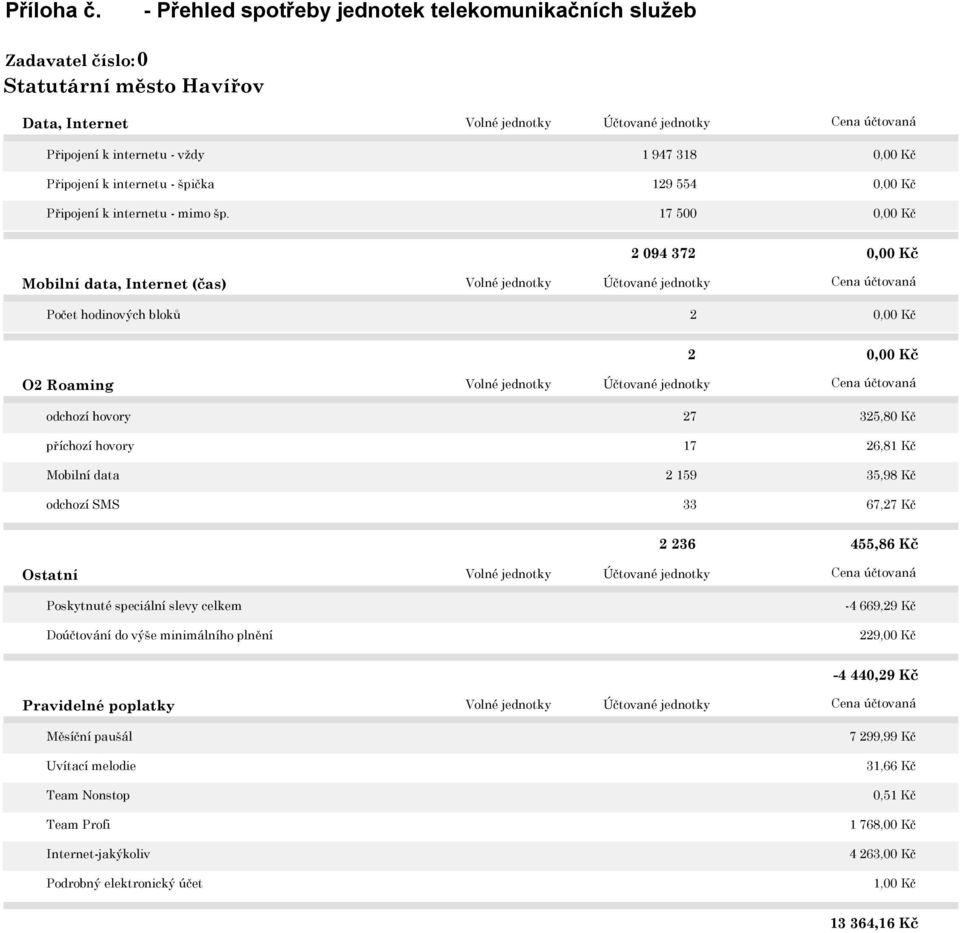 Příloha č. - Přehled spotřeby jednotek telekomunikačních služeb

Zadavatel číslo: 0
Statutární město Havířov

| Data, Internet | Volné jednotky | Účtované jednotky | Cena účtovaná |
|---|---|---|---|
| Připojení k internetu - vždy | | 1 947 318 | 0,00 Kč |
| Připojení k internetu - špička | | 129 554 | 0,00 Kč |
| Připojení k internetu - mimo šp. | | 17 500 | 0,00 Kč |
| | | 2 094 372 | 0,00 Kč |

| Mobilní data, Internet (čas) | Volné jednotky | Účtované jednotky | Cena účtovaná |
|---|---|---|---|
| Počet hodinových bloků | | 2 | 0,00 Kč |
| | | 2 | 0,00 Kč |

| O2 Roaming | Volné jednotky | Účtované jednotky | Cena účtovaná |
|---|---|---|---|
| odchozí hovory | | 27 | 325,80 Kč |
| příchozí hovory | | 17 | 26,81 Kč |
| Mobilní data | | 2 159 | 35,98 Kč |
| odchozí SMS | | 33 | 67,27 Kč |
| | | 2 236 | 455,86 Kč |

| Ostatní | Volné jednotky | Účtované jednotky | Cena účtovaná |
|---|---|---|---|
| Poskytnuté speciální slevy celkem | | | -4 669,29 Kč |
| Doúčtování do výše minimálního plnění | | | 229,00 Kč |
| | | | -4 440,29 Kč |

| Pravidelné poplatky | Volné jednotky | Účtované jednotky | Cena účtovaná |
|---|---|---|---|
| Měsíční paušál | | | 7 299,99 Kč |
| Uvítací melodie | | | 31,66 Kč |
| Team Nonstop | | | 0,51 Kč |
| Team Profi | | | 1 768,00 Kč |
| Internet-jakýkoliv | | | 4 263,00 Kč |
| Podrobný elektronický účet | | | 1,00 Kč |
| | | | 13 364,16 Kč |